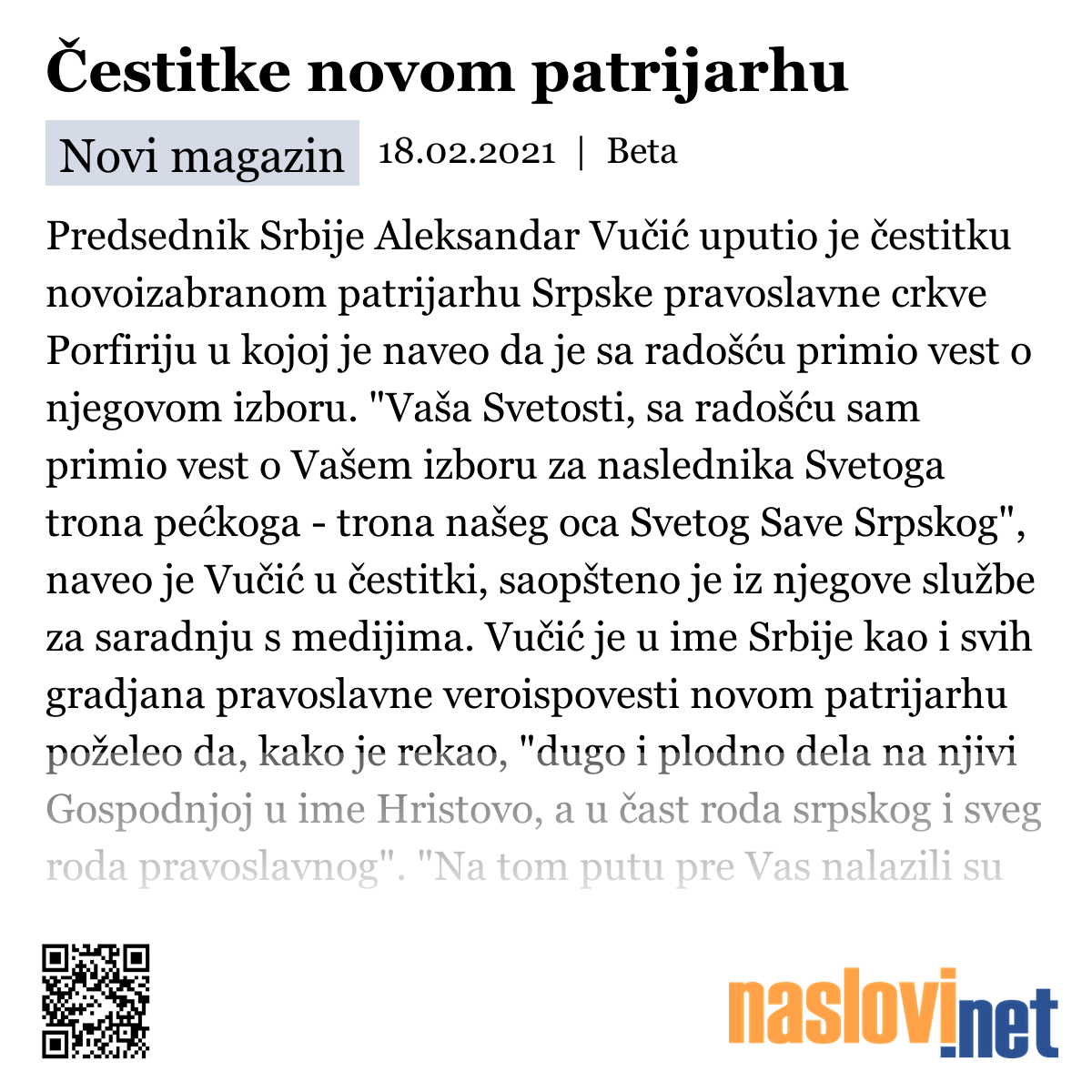 Čestitke novom patrijarhu

Novi magazin 18.02.2021 | Beta

Predsednik Srbije Aleksandar Vučić uputio je čestitku novoizabranom patrijarhu Srpske pravoslavne crkve Porfiriju u kojoj je naveo da je sa radošću primio vest o njegovom izboru. "Vaša Svetosti, sa radošću sam primio vest o Vašem izboru za naslednika Svetoga trona pećkoga - trona našeg oca Svetog Save Srpskog", naveo je Vučić u čestitki, saopšteno je iz njegove službe za saradnju s medijima. Vučić je u ime Srbije kao i svih gradjana pravoslavne veroispovesti novom patrijarhu poželeo da, kako je rekao, "dugo i plodno dela na njivi Gospodnjoj u ime Hristovo, a u čast roda srpskog i sveg roda pravoslavnog". "Na tom putu pre Vas nalazili su

naslovi.net